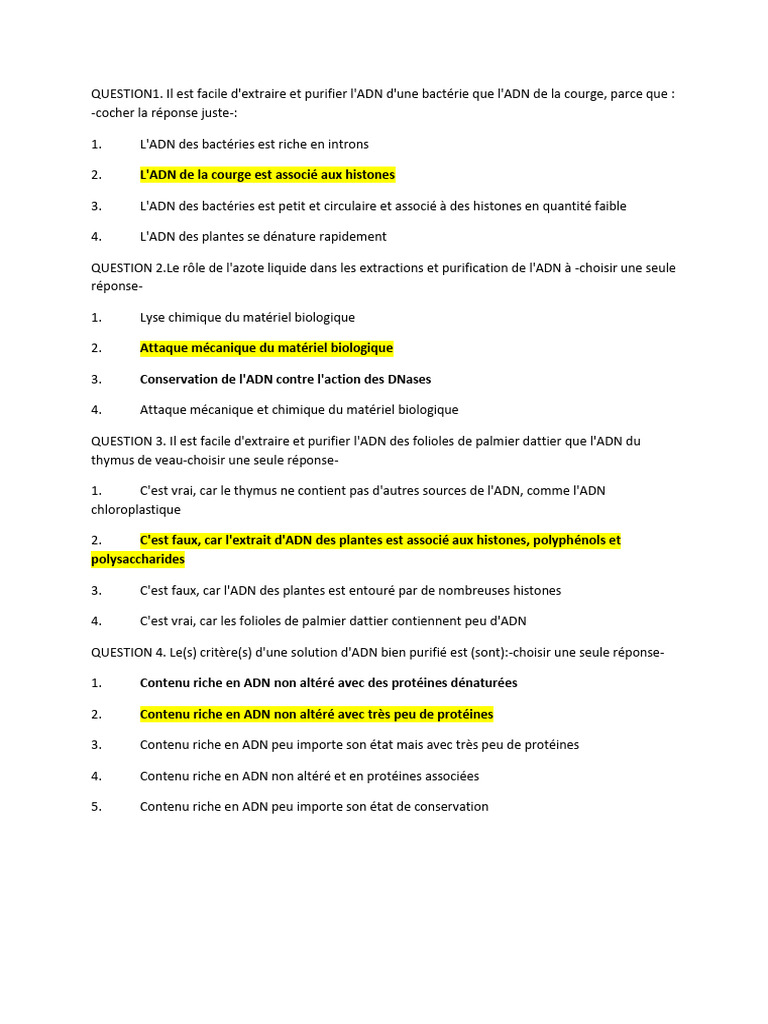 QUESTION1. Il est facile d'extraire et purifier l'ADN d'une bactérie que l'ADN de la courge, parce que : -cocher la réponse juste-:

1. L'ADN des bactéries est riche en introns

2. L'ADN de la courge est associé aux histones

3. L'ADN des bactéries est petit et circulaire et associé à des histones en quantité faible

4. L'ADN des plantes se dénature rapidement

QUESTION 2.Le rôle de l'azote liquide dans les extractions et purification de l'ADN à -choisir une seule réponse-

1. Lyse chimique du matériel biologique

2. Attaque mécanique du matériel biologique

3. Conservation de l'ADN contre l'action des DNases

4. Attaque mécanique et chimique du matériel biologique

QUESTION 3. Il est facile d'extraire et purifier l'ADN des folioles de palmier dattier que l'ADN du thymus de veau-choisir une seule réponse-

1. C'est vrai, car le thymus ne contient pas d'autres sources de l'ADN, comme l'ADN chloroplastique

2. C'est faux, car l'extrait d'ADN des plantes est associé aux histones, polyphénols et polysaccharides

3. C'est faux, car l'ADN des plantes est entouré par de nombreuses histones

4. C'est vrai, car les folioles de palmier dattier contiennent peu d'ADN

QUESTION 4. Le(s) critère(s) d'une solution d'ADN bien purifié est (sont):-choisir une seule réponse-

1. Contenu riche en ADN non altéré avec des protéines dénaturées

2. Contenu riche en ADN non altéré avec très peu de protéines

3. Contenu riche en ADN peu importe son état mais avec très peu de protéines

4. Contenu riche en ADN non altéré et en protéines associées

5. Contenu riche en ADN peu importe son état de conservation